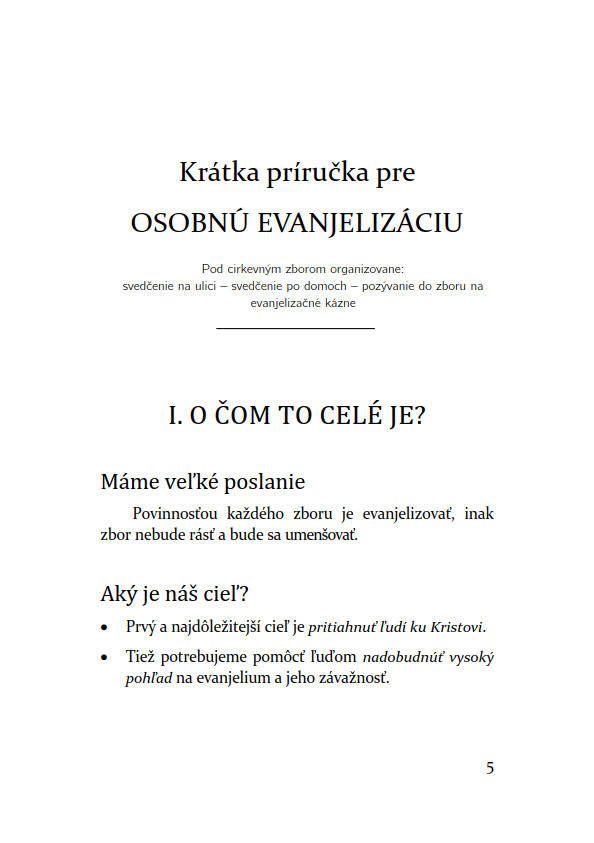 Krátka príručka pre

OSOBNÚ EVANJELIZÁCIU

Pod cirkevným zborom organizovane:
svedčenie na ulici – svedčenie po domoch – pozývanie do zboru na evanjelizačné kázne

I. O ČOM TO CELÉ JE?

Máme veľké poslanie

Povinnosťou každého zboru je evanjelizovať, inak zbor nebude rásť a bude sa umenšovať.

Aký je náš cieľ?

• Prvý a najdôležitejší cieľ je pritiahnuť ľudí ku Kristovi.

• Tiež potrebujeme pomôcť ľuďom nadobudnúť vysoký pohľad na evanjelium a jeho závažnosť.

5